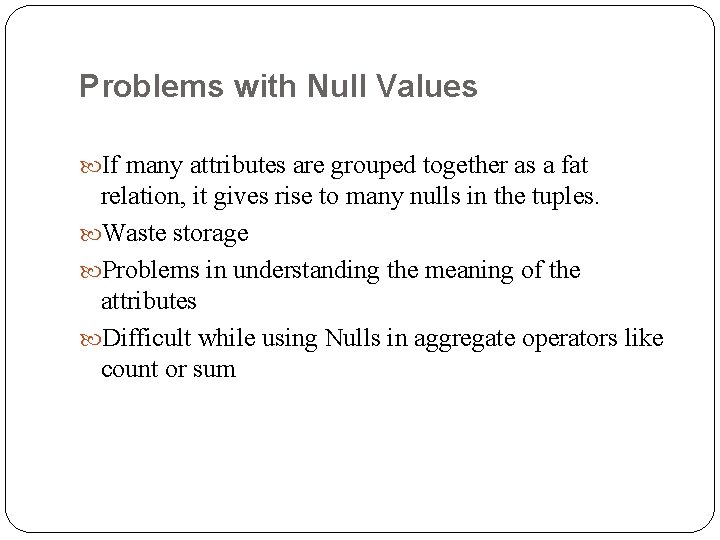 Problems with Null Values

If many attributes are grouped together as a fat relation, it gives rise to many nulls in the tuples.

Waste storage

Problems in understanding the meaning of the attributes

Difficult while using Nulls in aggregate operators like count or sum